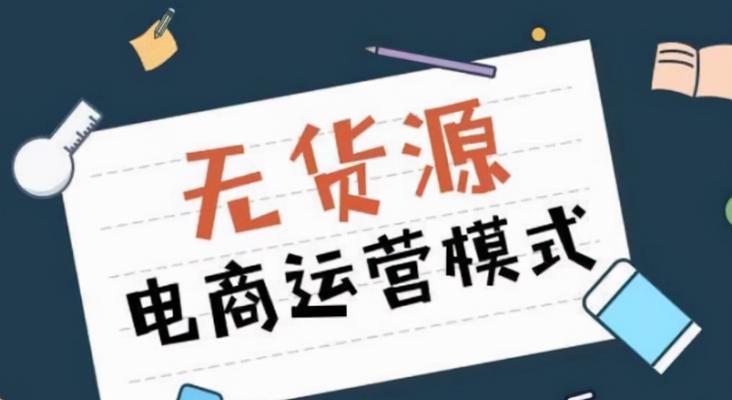 无货源
电商运营模式